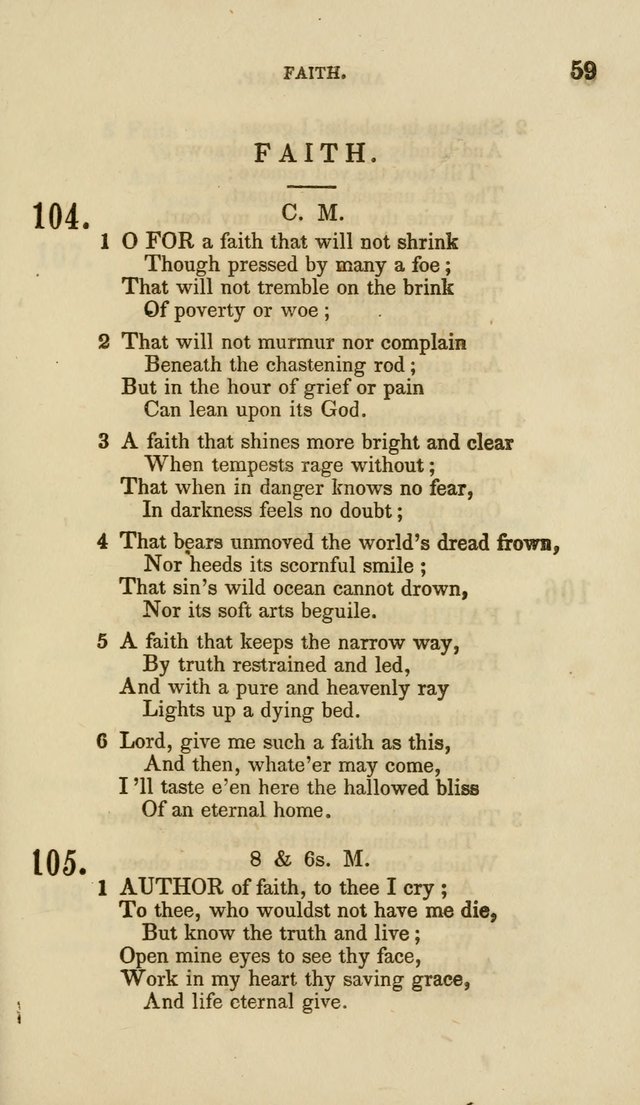 FAITH. 59

FAITH.

104. C. M.

1 O FOR a faith that will not shrink
Though pressed by many a foe;
That will not tremble on the brink
Of poverty or woe;

2 That will not murmur nor complain
Beneath the chastening rod;
But in the hour of grief or pain
Can lean upon its God.

3 A faith that shines more bright and clear
When tempests rage without;
That when in danger knows no fear,
In darkness feels no doubt;

4 That bears unmoved the world's dread frown,
Nor heeds its scornful smile;
That sin's wild ocean cannot drown,
Nor its soft arts beguile.

5 A faith that keeps the narrow way,
By truth restrained and led,
And with a pure and heavenly ray
Lights up a dying bed.

6 Lord, give me such a faith as this,
And then, whate'er may come,
I'll taste e'en here the hallowed bliss
Of an eternal home.

105. 8 & 6s. M.

1 AUTHOR of faith, to thee I cry;
To thee, who wouldst not have me die,
But know the truth and live;
Open mine eyes to see thy face,
Work in my heart thy saving grace,
And life eternal give.